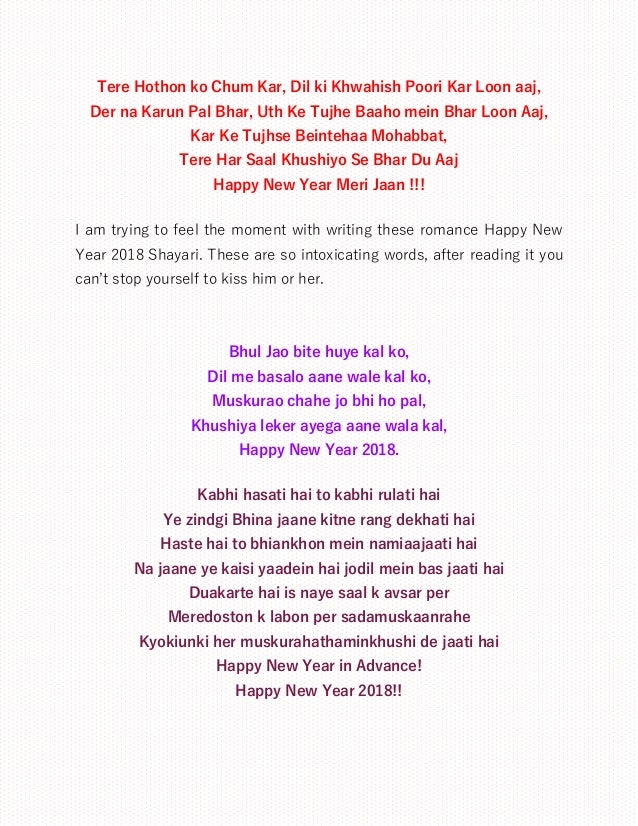 Tere Hothon ko Chum Kar, Dil ki Khwahish Poori Kar Loon aaj,
Der na Karun Pal Bhar, Uth Ke Tujhe Baaho mein Bhar Loon Aaj,
Kar Ke Tujhse Beintehaa Mohabbat,
Tere Har Saal Khushiyo Se Bhar Du Aaj
Happy New Year Meri Jaan !!!

I am trying to feel the moment with writing these romance Happy New Year 2018 Shayari. These are so intoxicating words, after reading it you can't stop yourself to kiss him or her.

Bhul Jao bite huye kal ko,
Dil me basalo aane wale kal ko,
Muskurao chahe jo bhi ho pal,
Khushiya leker ayega aane wala kal,
Happy New Year 2018.

Kabhi hasati hai to kabhi rulati hai
Ye zindgi Bhina jaane kitne rang dekhati hai
Haste hai to bhiankhon mein namiaajaati hai
Na jaane ye kaisi yaadein hai jodil mein bas jaati hai
Duakarte hai is naye saal k avsar per
Meredoston k labon per sadamuskaanrahe
Kyokiunki her muskurahathaminkhushi de jaati hai
Happy New Year in Advance!
Happy New Year 2018!!